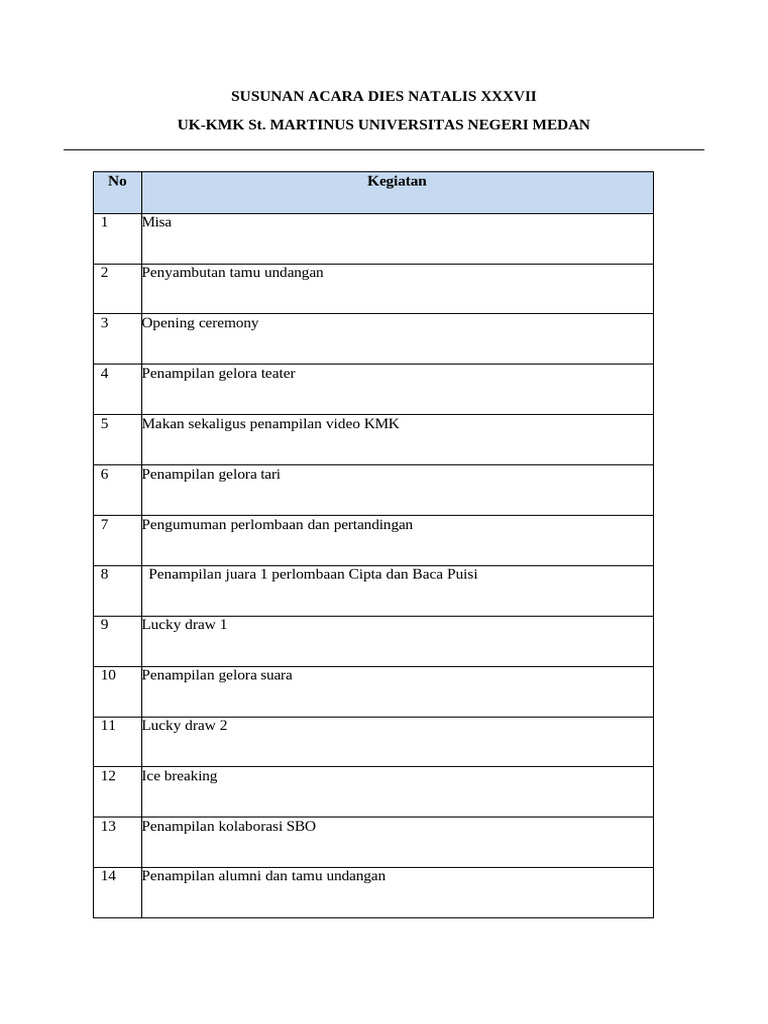 SUSUNAN ACARA DIES NATALIS XXXVII

UK-KMK St. MARTINUS UNIVERSITAS NEGERI MEDAN

| No | Kegiatan |
|---|---|
| 1 | Misa |
| 2 | Penyambutan tamu undangan |
| 3 | Opening ceremony |
| 4 | Penampilan gelora teater |
| 5 | Makan sekaligus penampilan video KMK |
| 6 | Penampilan gelora tari |
| 7 | Pengumuman perlombaan dan pertandingan |
| 8 | Penampilan juara 1 perlombaan Cipta dan Baca Puisi |
| 9 | Lucky draw 1 |
| 10 | Penampilan gelora suara |
| 11 | Lucky draw 2 |
| 12 | Ice breaking |
| 13 | Penampilan kolaborasi SBO |
| 14 | Penampilan alumni dan tamu undangan |